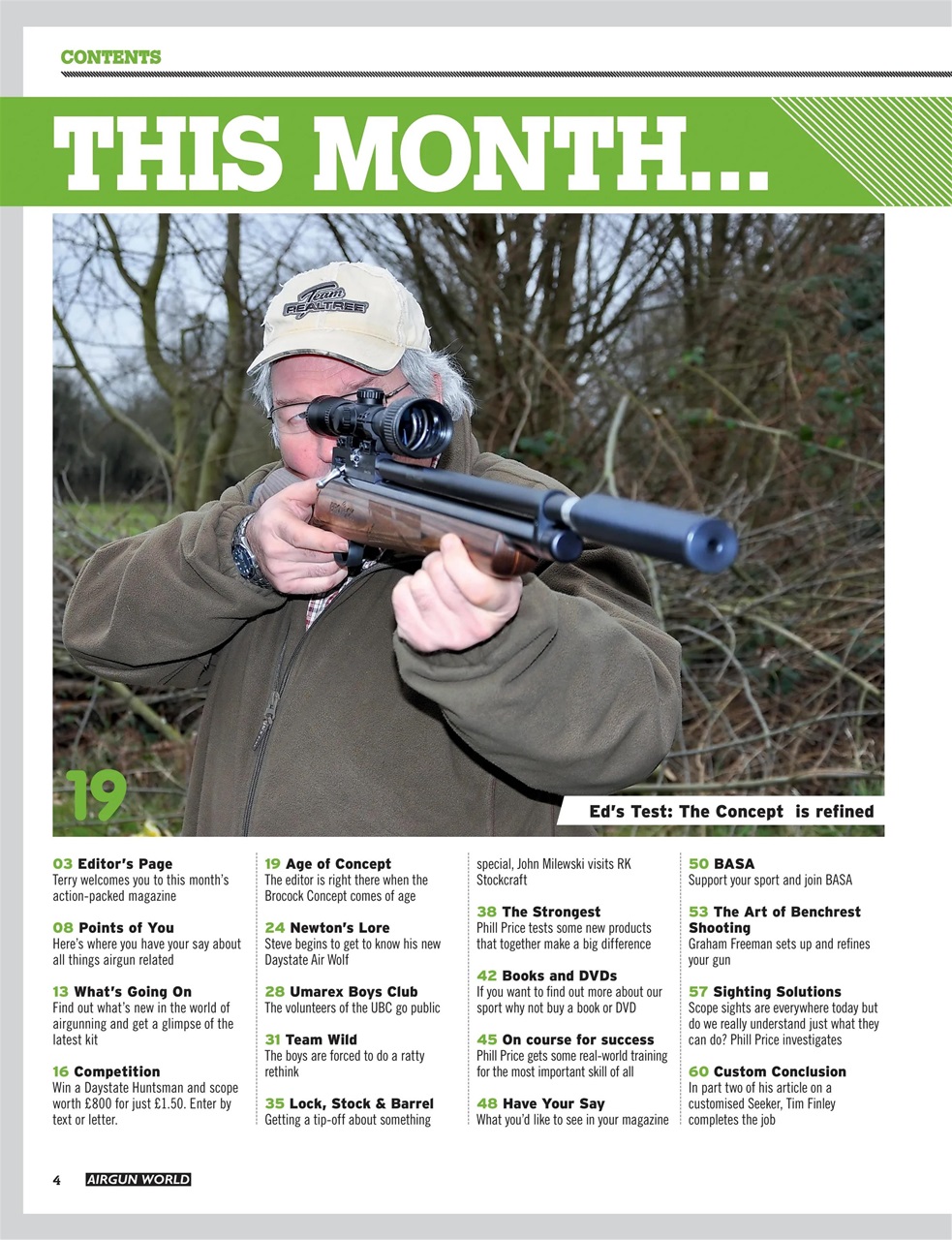 CONTENTS

THIS MONTH...

Team REALTREE

19

Ed's Test: The Concept is refined

03 Editor's Page
Terry welcomes you to this month's action-packed magazine

08 Points of You
Here's where you have your say about all things airgun related

13 What's Going On
Find out what's new in the world of airgunning and get a glimpse of the latest kit

16 Competition
Win a Daystate Huntsman and scope worth £800 for just £1.50. Enter by text or letter.

19 Age of Concept
The editor is right there when the Brocock Concept comes of age

24 Newton's Lore
Steve begins to get to know his new Daystate Air Wolf

28 Umarex Boys Club
The volunteers of the UBC go public

31 Team Wild
The boys are forced to do a ratty rethink

35 Lock, Stock & Barrel
Getting a tip-off about something special, John Milewski visits RK Stockcraft

38 The Strongest
Phill Price tests some new products that together make a big difference

42 Books and DVDs
If you want to find out more about our sport why not buy a book or DVD

45 On course for success
Phill Price gets some real-world training for the most important skill of all

48 Have Your Say
What you'd like to see in your magazine

50 BASA
Support your sport and join BASA

53 The Art of Benchrest Shooting
Graham Freeman sets up and refines your gun

57 Sighting Solutions
Scope sights are everywhere today but do we really understand just what they can do? Phill Price investigates

60 Custom Conclusion
In part two of his article on a customised Seeker, Tim Finley completes the job

4 AIRGUN WORLD